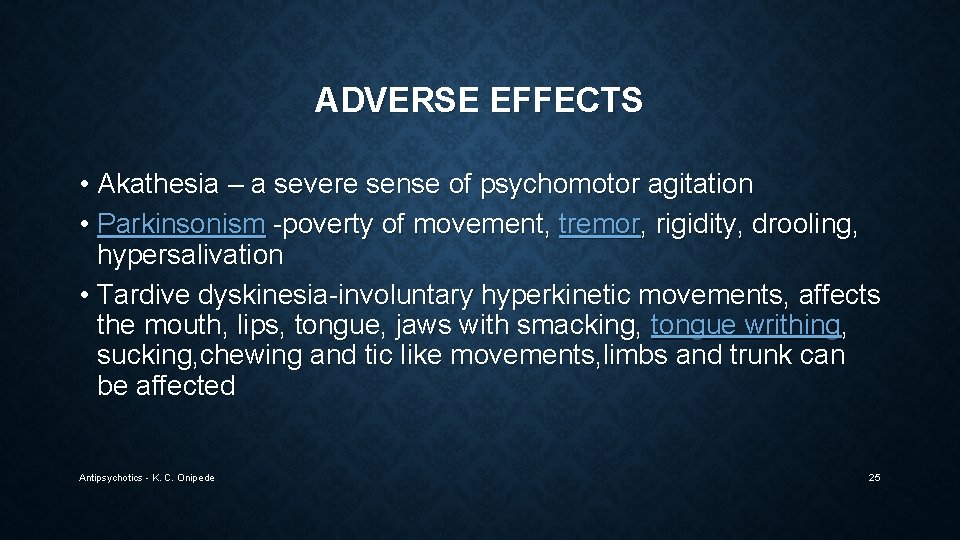 ADVERSE EFFECTS

• Akathesia – a severe sense of psychomotor agitation
• Parkinsonism -poverty of movement, tremor, rigidity, drooling, hypersalivation
• Tardive dyskinesia-involuntary hyperkinetic movements, affects the mouth, lips, tongue, jaws with smacking, tongue writhing, sucking,chewing and tic like movements,limbs and trunk can be affected

Antipsychotics - K. C. Onipede

25